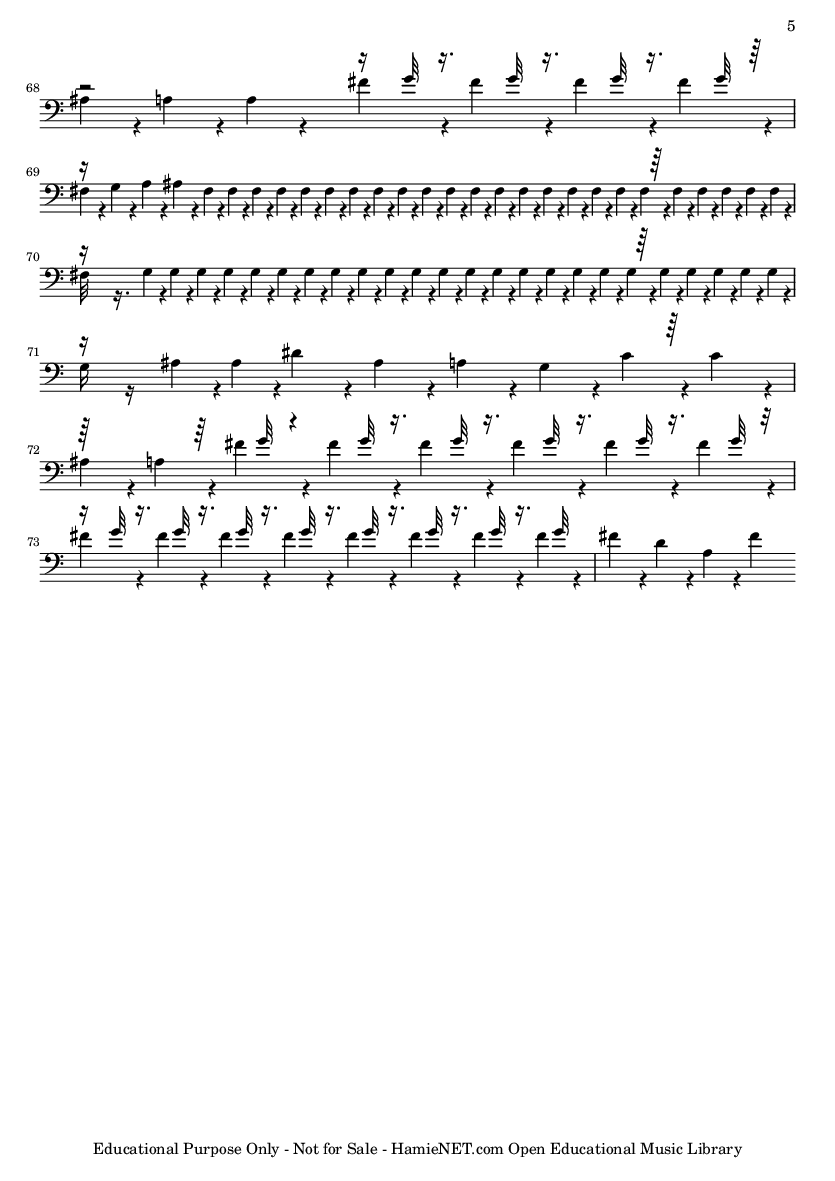 5

68

69

70

71

72

73

Educational Purpose Only - Not for Sale - HamieNET.com Open Educational Music Library